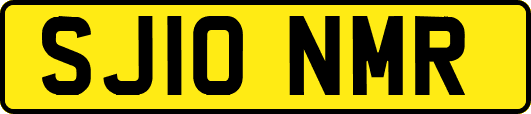 SJ10 NMR